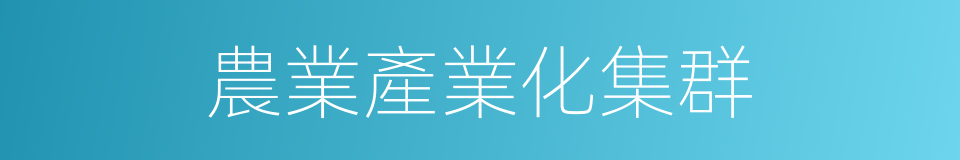 農業產業化集群